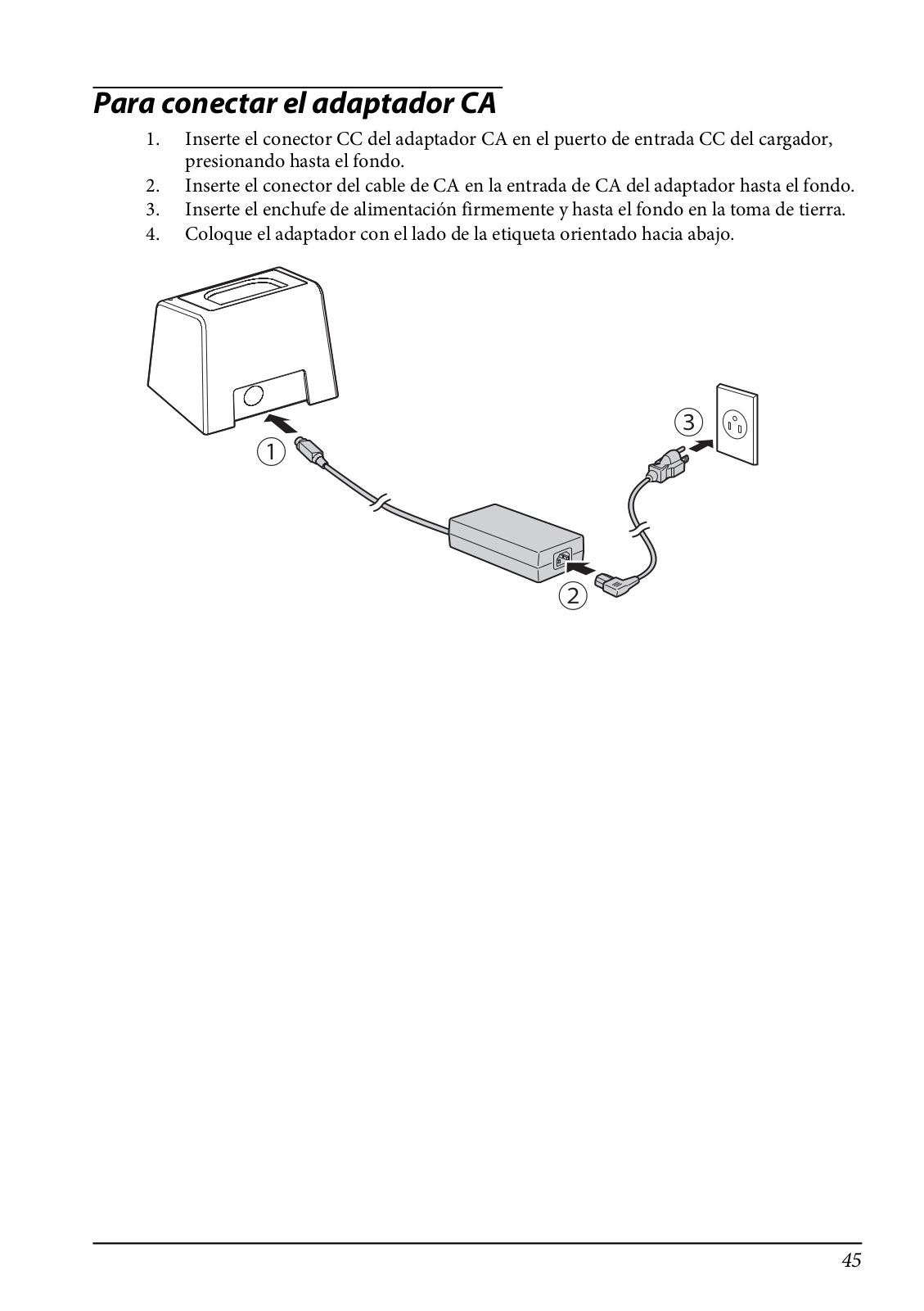 Para conectar el adaptador CA

1. Inserte el conector CC del adaptador CA en el puerto de entrada CC del cargador, presionando hasta el fondo.
2. Inserte el conector del cable de CA en la entrada de CA del adaptador hasta el fondo.
3. Inserte el enchufe de alimentación firmemente y hasta el fondo en la toma de tierra.
4. Coloque el adaptador con el lado de la etiqueta orientado hacia abajo.

①
③
②

45